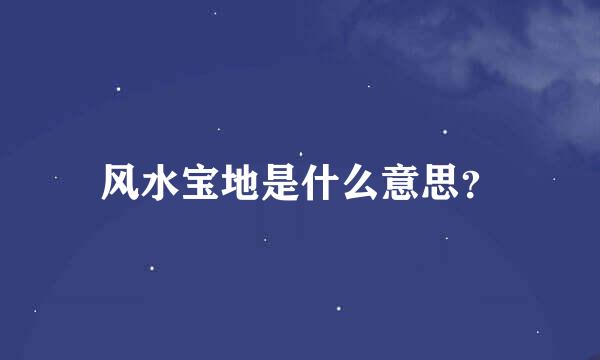 风水宝地是什么意思?